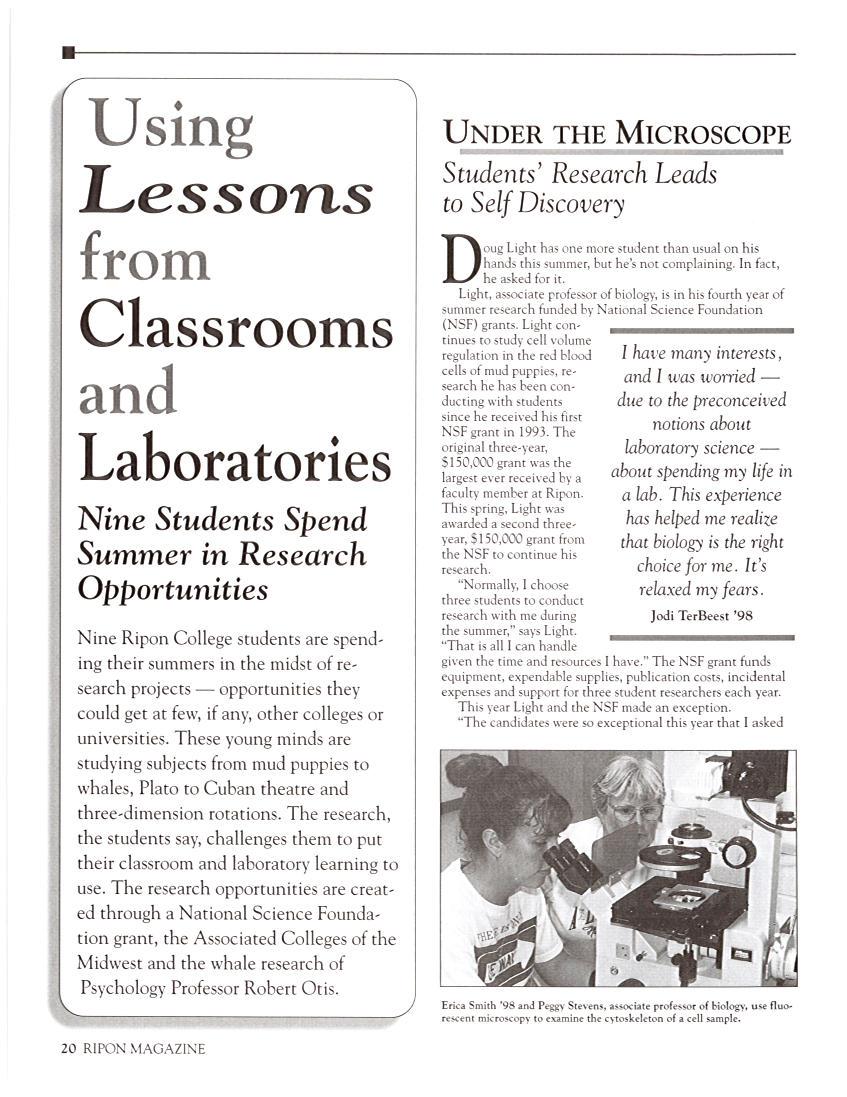 Using Lessons from Classrooms and Laboratories

Nine Students Spend Summer in Research Opportunities

Nine Ripon College students are spending their summers in the midst of research projects — opportunities they could get at few, if any, other colleges or universities. These young minds are studying subjects from mud puppies to whales, Plato to Cuban theatre and three-dimension rotations. The research, the students say, challenges them to put their classroom and laboratory learning to use. The research opportunities are created through a National Science Foundation grant, the Associated Colleges of the Midwest and the whale research of Psychology Professor Robert Otis.

UNDER THE MICROSCOPE

Students' Research Leads to Self Discovery

Doug Light has one more student than usual on his hands this summer, but he's not complaining. In fact, he asked for it.

Light, associate professor of biology, is in his fourth year of summer research funded by National Science Foundation (NSF) grants. Light continues to study cell volume regulation in the red blood cells of mud puppies, research he has been conducting with students since he received his first NSF grant in 1993. The original three-year, $150,000 grant was the largest ever received by a faculty member at Ripon. This spring, Light was awarded a second three-year, $150,000 grant from the NSF to continue his research.

"Normally, I choose three students to conduct research with me during the summer," says Light. "That is all I can handle given the time and resources I have." The NSF grant funds equipment, expendable supplies, publication costs, incidental expenses and support for three student researchers each year.

This year Light and the NSF made an exception.

"The candidates were so exceptional this year that I asked

I have many interests, and I was worried — due to the preconceived notions about laboratory science — about spending my life in a lab. This experience has helped me realize that biology is the right choice for me. It's relaxed my fears.

Jodi TerBeest '98

Erica Smith '98 and Peggy Stevens, associate professor of biology, use fluorescent microscopy to examine the cytoskeleton of a cell sample.

20 RIPON MAGAZINE